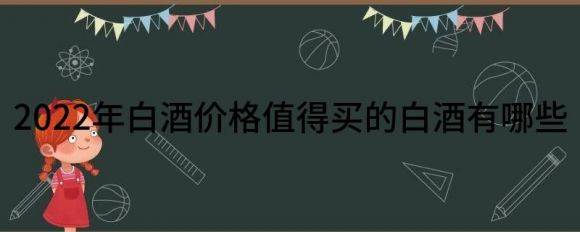 2022年白酒价格值得买的白酒有哪些